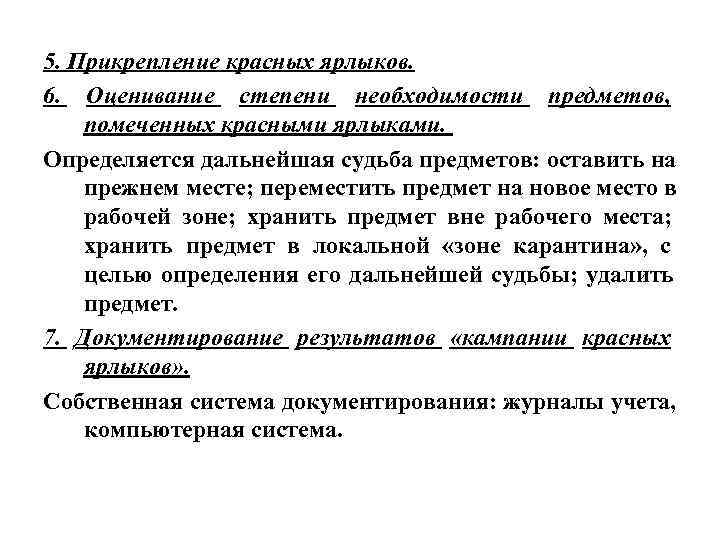 5. Прикрепление красных ярлыков.

6. Оценивание степени необходимости предметов, помеченных красными ярлыками.

Определяется дальнейшая судьба предметов: оставить на прежнем месте; переместить предмет на новое место в рабочей зоне; хранить предмет вне рабочего места; хранить предмет в локальной «зоне карантина», с целью определения его дальнейшей судьбы; удалить предмет.

7. Документирование результатов «кампании красных ярлыков».

Собственная система документирования: журналы учета, компьютерная система.